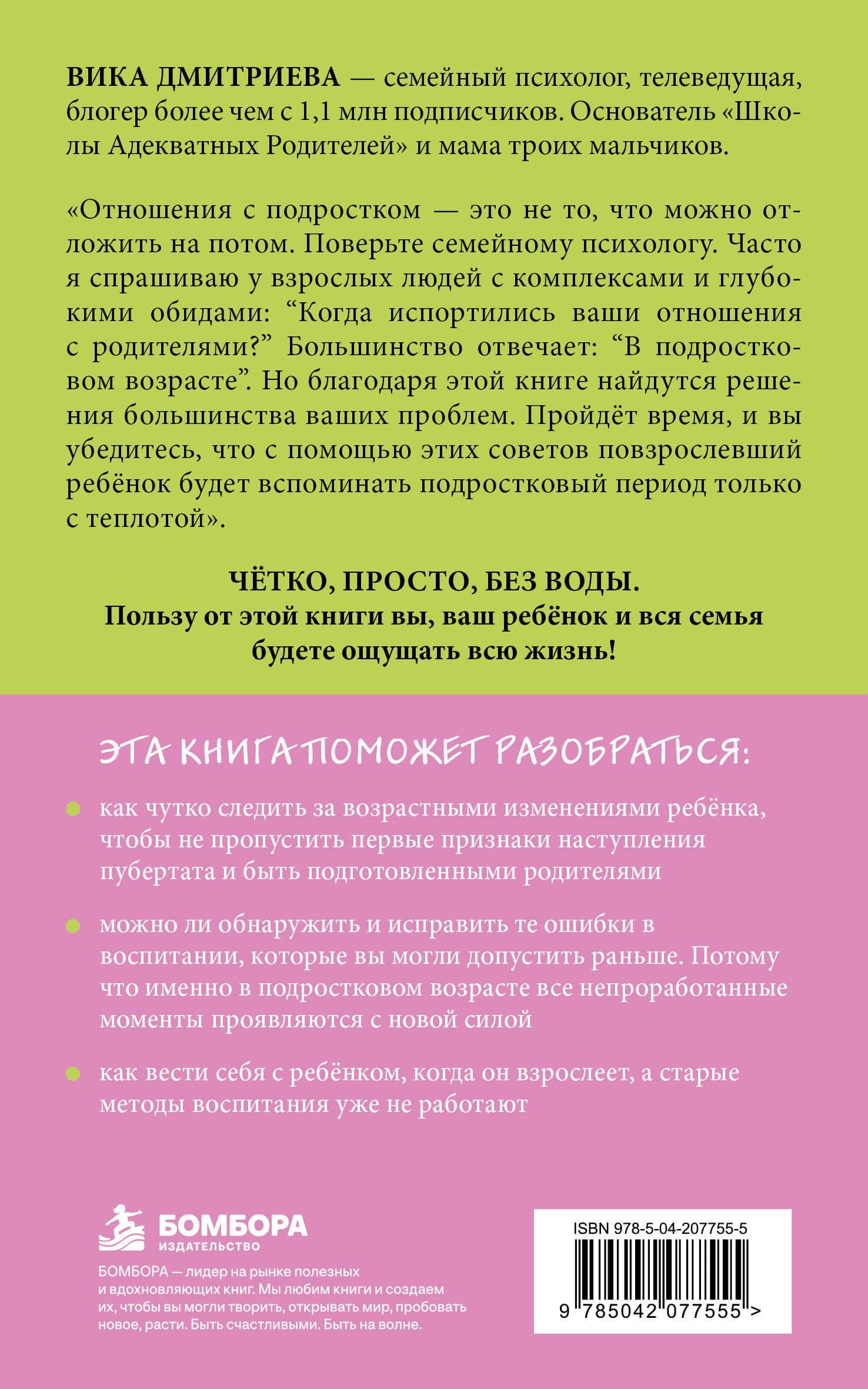 ВИКА ДМИТРИЕВА — семейный психолог, телеведущая, блогер более чем с 1,1 млн подписчиков. Основатель «Школы Адекватных Родителей» и мама троих мальчиков.

«Отношения с подростком — это не то, что можно отложить на потом. Поверьте семейному психологу. Часто я спрашиваю у взрослых людей с комплексами и глубокими обидами: "Когда испортились ваши отношения с родителями?" Большинство отвечает: "В подростковом возрасте". Но благодаря этой книге найдутся решения большинства ваших проблем. Пройдёт время, и вы убедитесь, что с помощью этих советов повзрослевший ребёнок будет вспоминать подростковый период только с теплотой».

ЧЁТКО, ПРОСТО, БЕЗ ВОДЫ.
Пользу от этой книги вы, ваш ребёнок и вся семья будете ощущать всю жизнь!

ЭТА КНИГА ПОМОЖЕТ РАЗОБРАТЬСЯ:

• как чутко следить за возрастными изменениями ребёнка, чтобы не пропустить первые признаки наступления пубертата и быть подготовленными родителями

• можно ли обнаружить и исправить те ошибки в воспитании, которые вы могли допустить раньше. Потому что именно в подростковом возрасте все непроработанные моменты проявляются с новой силой

• как вести себя с ребёнком, когда он взрослеет, а старые методы воспитания уже не работают

БОМБОРА
ИЗДАТЕЛЬСТВО

БОМБОРА — лидер на рынке полезных и вдохновляющих книг. Мы любим книги и создаем их, чтобы вы могли творить, открывать мир, пробовать новое, расти. Быть счастливыми. Быть на волне.

ISBN 978-5-04-207755-5
9 785042 077555 >